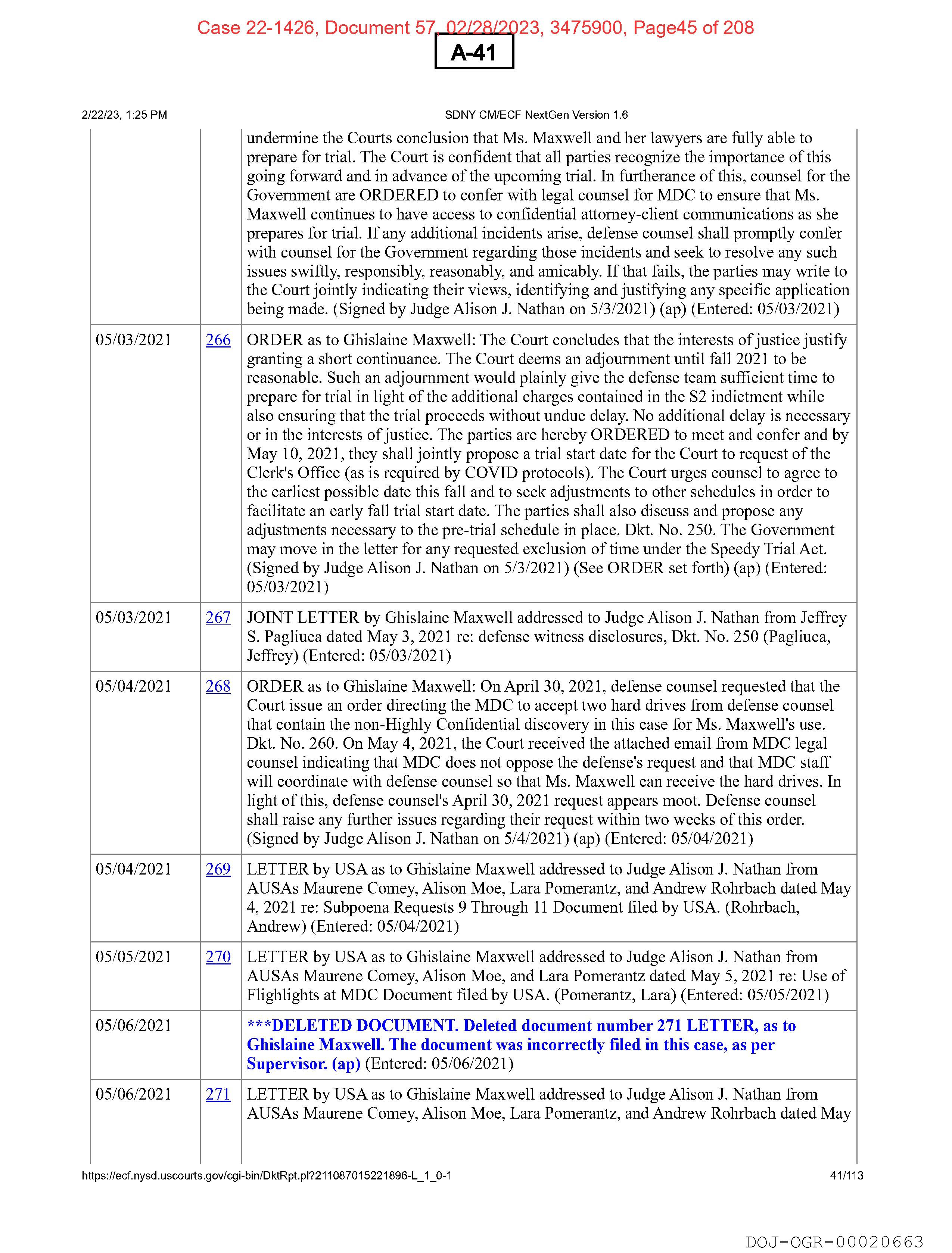 Case 22-1426, Document 57, 02/28/2023, 3475900, Page45 of 208

A-41

2/22/23, 1:25 PM

SDNY CM/ECF NextGen Version 1.6

| | | |
|---|---|---|
| | | undermine the Courts conclusion that Ms. Maxwell and her lawyers are fully able to prepare for trial. The Court is confident that all parties recognize the importance of this going forward and in advance of the upcoming trial. In furtherance of this, counsel for the Government are ORDERED to confer with legal counsel for MDC to ensure that Ms. Maxwell continues to have access to confidential attorney-client communications as she prepares for trial. If any additional incidents arise, defense counsel shall promptly confer with counsel for the Government regarding those incidents and seek to resolve any such issues swiftly, responsibly, reasonably, and amicably. If that fails, the parties may write to the Court jointly indicating their views, identifying and justifying any specific application being made. (Signed by Judge Alison J. Nathan on 5/3/2021) (ap) (Entered: 05/03/2021) |
| 05/03/2021 | 266 | ORDER as to Ghislaine Maxwell: The Court concludes that the interests of justice justify granting a short continuance. The Court deems an adjournment until fall 2021 to be reasonable. Such an adjournment would plainly give the defense team sufficient time to prepare for trial in light of the additional charges contained in the S2 indictment while also ensuring that the trial proceeds without undue delay. No additional delay is necessary or in the interests of justice. The parties are hereby ORDERED to meet and confer and by May 10, 2021, they shall jointly propose a trial start date for the Court to request of the Clerk's Office (as is required by COVID protocols). The Court urges counsel to agree to the earliest possible date this fall and to seek adjustments to other schedules in order to facilitate an early fall trial start date. The parties shall also discuss and propose any adjustments necessary to the pre-trial schedule in place. Dkt. No. 250. The Government may move in the letter for any requested exclusion of time under the Speedy Trial Act. (Signed by Judge Alison J. Nathan on 5/3/2021) (See ORDER set forth) (ap) (Entered: 05/03/2021) |
| 05/03/2021 | 267 | JOINT LETTER by Ghislaine Maxwell addressed to Judge Alison J. Nathan from Jeffrey S. Pagliuca dated May 3, 2021 re: defense witness disclosures, Dkt. No. 250 (Pagliuca, Jeffrey) (Entered: 05/03/2021) |
| 05/04/2021 | 268 | ORDER as to Ghislaine Maxwell: On April 30, 2021, defense counsel requested that the Court issue an order directing the MDC to accept two hard drives from defense counsel that contain the non-Highly Confidential discovery in this case for Ms. Maxwell's use. Dkt. No. 260. On May 4, 2021, the Court received the attached email from MDC legal counsel indicating that MDC does not oppose the defense's request and that MDC staff will coordinate with defense counsel so that Ms. Maxwell can receive the hard drives. In light of this, defense counsel's April 30, 2021 request appears moot. Defense counsel shall raise any further issues regarding their request within two weeks of this order. (Signed by Judge Alison J. Nathan on 5/4/2021) (ap) (Entered: 05/04/2021) |
| 05/04/2021 | 269 | LETTER by USA as to Ghislaine Maxwell addressed to Judge Alison J. Nathan from AUSAs Maurene Comey, Alison Moe, Lara Pomerantz, and Andrew Rohrbach dated May 4, 2021 re: Subpoena Requests 9 Through 11 Document filed by USA. (Rohrbach, Andrew) (Entered: 05/04/2021) |
| 05/05/2021 | 270 | LETTER by USA as to Ghislaine Maxwell addressed to Judge Alison J. Nathan from AUSAs Maurene Comey, Alison Moe, and Lara Pomerantz dated May 5, 2021 re: Use of Flighlights at MDC Document filed by USA. (Pomerantz, Lara) (Entered: 05/05/2021) |
| 05/06/2021 | | ***DELETED DOCUMENT. Deleted document number 271 LETTER, as to Ghislaine Maxwell. The document was incorrectly filed in this case, as per Supervisor. (ap) (Entered: 05/06/2021) |
| 05/06/2021 | 271 | LETTER by USA as to Ghislaine Maxwell addressed to Judge Alison J. Nathan from AUSAs Maurene Comey, Alison Moe, Lara Pomerantz, and Andrew Rohrbach dated May |

https://ecf.nysd.uscourts.gov/cgi-bin/DktRpt.pl?211087015221896-L_1_0-1

41/113

DOJ-OGR-00020663